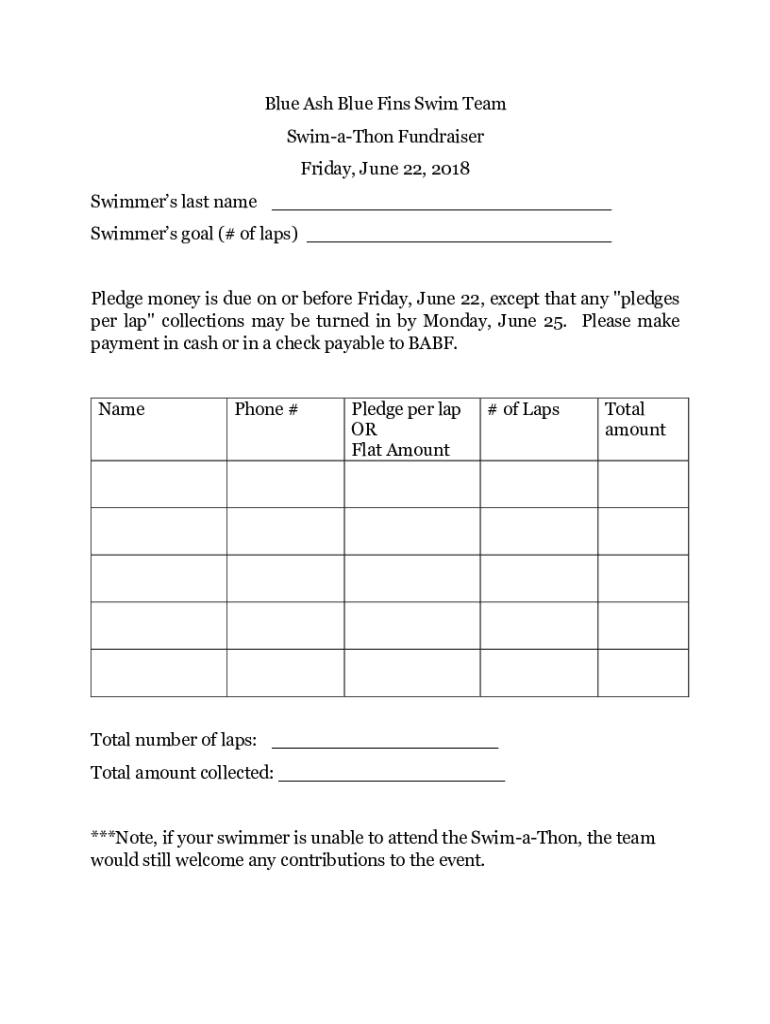 Blue Ash Blue Fins Swim Team

Swim-a-Thon Fundraiser

Friday, June 22, 2018

Swimmer's last name ______________________________

Swimmer's goal (# of laps) ___________________________

Pledge money is due on or before Friday, June 22, except that any "pledges per lap" collections may be turned in by Monday, June 25. Please make payment in cash or in a check payable to BABF.

| Name | Phone # | Pledge per lap OR Flat Amount | # of Laps | Total amount |
|---|---|---|---|---|
| | | | | |
| | | | | |
| | | | | |
| | | | | |
| | | | | |

Total number of laps: ____________________

Total amount collected: ____________________

***Note, if your swimmer is unable to attend the Swim-a-Thon, the team would still welcome any contributions to the event.